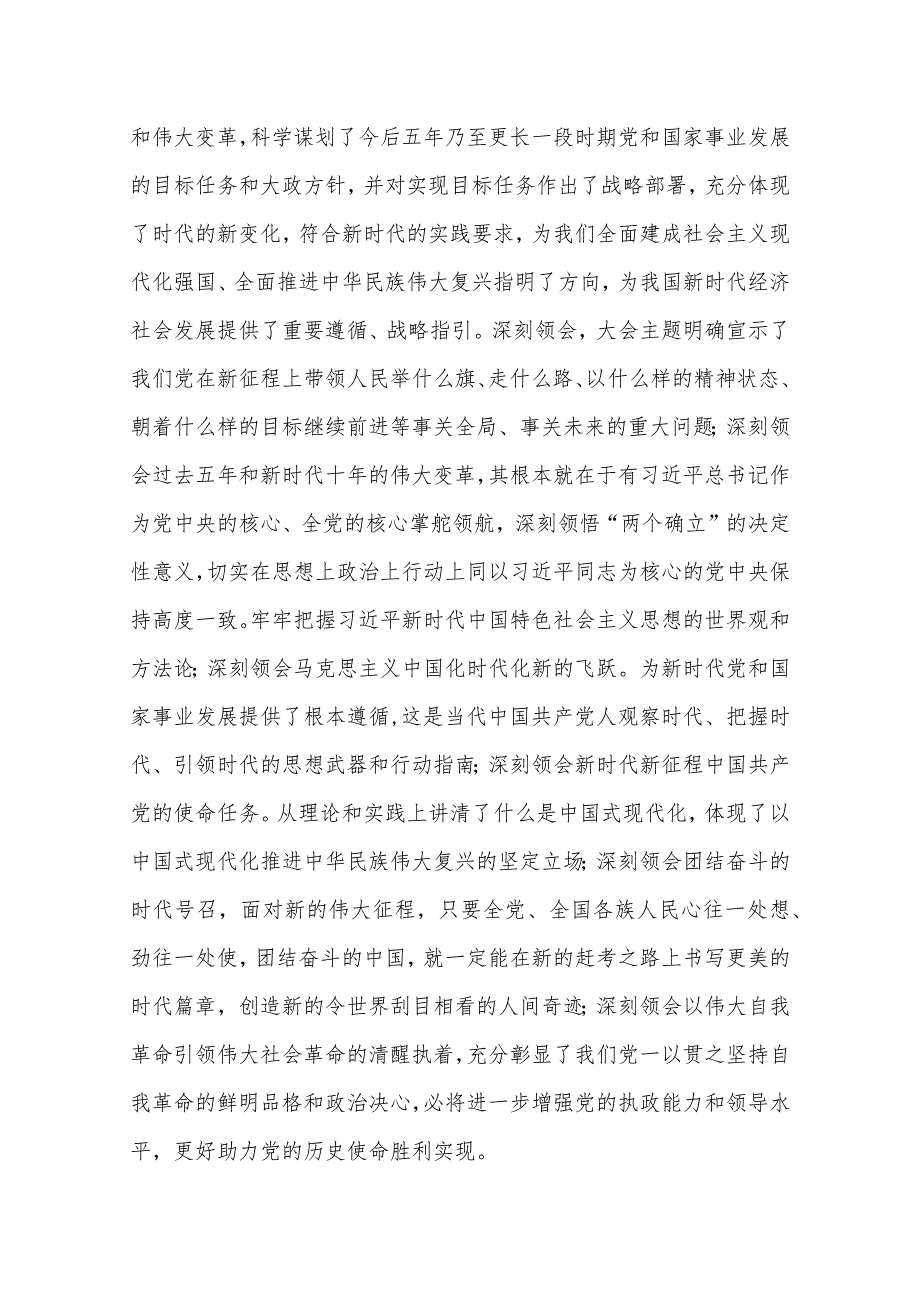 和伟大变革，科学谋划了今后五年乃至更长一段时期党和国家事业发展的目标任务和大政方针，并对实现目标任务作出了战略部署，充分体现了时代的新变化，符合新时代的实践要求，为我们全面建成社会主义现代化强国、全面推进中华民族伟大复兴指明了方向，为我国新时代经济社会发展提供了重要遵循、战略指引。深刻领会，大会主题明确宣示了我们党在新征程上带领人民举什么旗、走什么路、以什么样的精神状态、朝着什么样的目标继续前进等事关全局、事关未来的重大问题;深刻领会过去五年和新时代十年的伟大变革，其根本就在于有习近平总书记作为党中央的核心、全党的核心掌舵领航，深刻领悟“两个确立”的决定性意义，切实在思想上政治上行动上同以习近平同志为核心的党中央保持高度一致。牢牢把握习近平新时代中国特色社会主义思想的世界观和方法论;深刻领会马克思主义中国化时代化新的飞跃。为新时代党和国家事业发展提供了根本遵循，这是当代中国共产党人观察时代、把握时代、引领时代的思想武器和行动指南;深刻领会新时代新征程中国共产党的使命任务。从理论和实践上讲清了什么是中国式现代化，体现了以中国式现代化推进中华民族伟大复兴的坚定立场;深刻领会团结奋斗的时代号召，面对新的伟大征程，只要全党、全国各族人民心往一处想、劲往一处使，团结奋斗的中国，就一定能在新的赶考之路上书写更美的时代篇章，创造新的令世界刮目相看的人间奇迹;深刻领会以伟大自我革命引领伟大社会革命的清醒执着，充分彰显了我们党一以贯之坚持自我革命的鲜明品格和政治决心，必将进一步增强党的执政能力和领导水平，更好助力党的历史使命胜利实现。